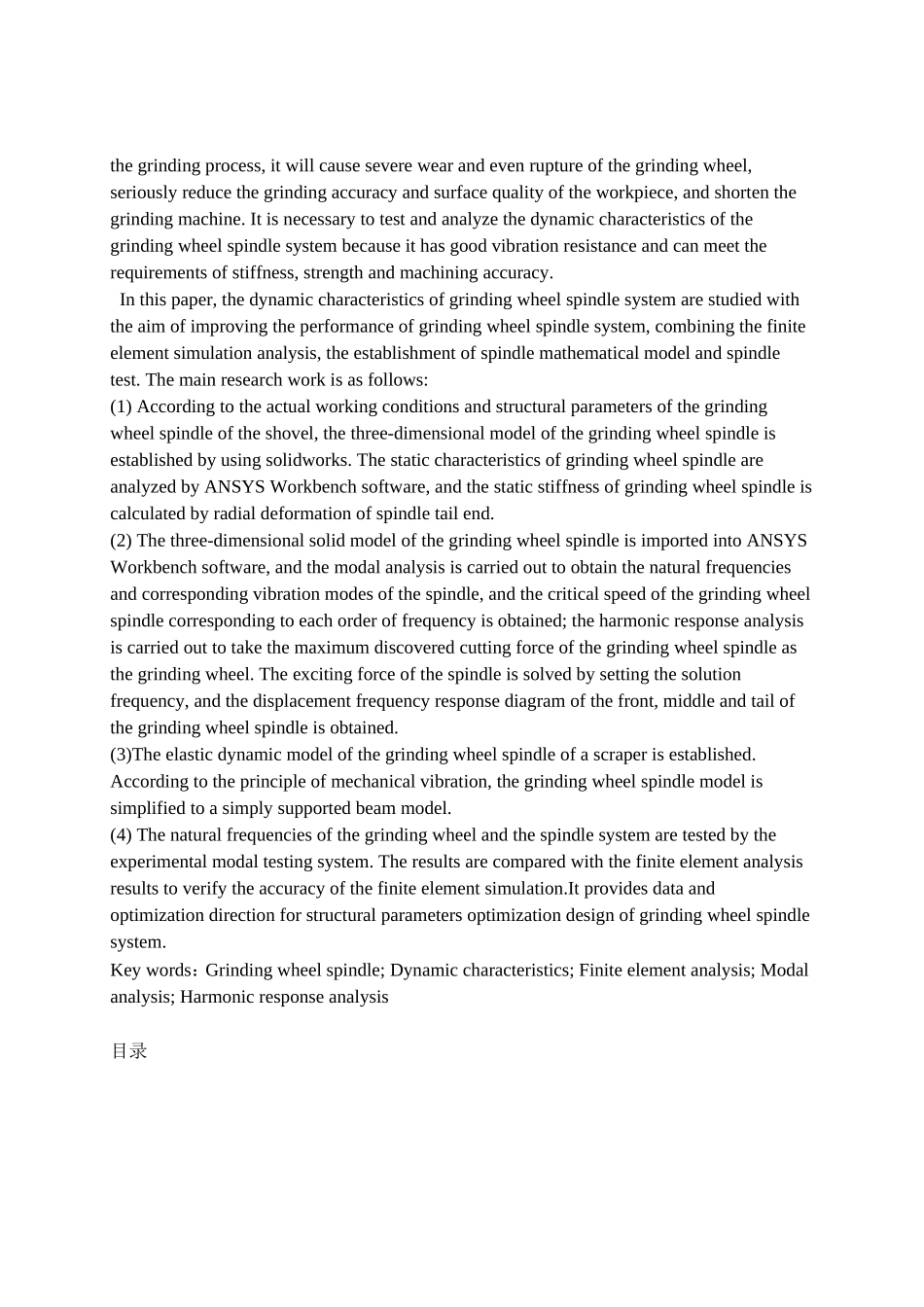 the grinding process, it will cause severe wear and even rupture of the grinding wheel, seriously reduce the grinding accuracy and surface quality of the workpiece, and shorten the grinding machine. It is necessary to test and analyze the dynamic characteristics of the grinding wheel spindle system because it has good vibration resistance and can meet the requirements of stiffness, strength and machining accuracy.

In this paper, the dynamic characteristics of grinding wheel spindle system are studied with the aim of improving the performance of grinding wheel spindle system, combining the finite element simulation analysis, the establishment of spindle mathematical model and spindle test. The main research work is as follows:
(1) According to the actual working conditions and structural parameters of the grinding wheel spindle of the shovel, the three-dimensional model of the grinding wheel spindle is established by using solidworks. The static characteristics of grinding wheel spindle are analyzed by ANSYS Workbench software, and the static stiffness of grinding wheel spindle is calculated by radial deformation of spindle tail end.
(2) The three-dimensional solid model of the grinding wheel spindle is imported into ANSYS Workbench software, and the modal analysis is carried out to obtain the natural frequencies and corresponding vibration modes of the spindle, and the critical speed of the grinding wheel spindle corresponding to each order of frequency is obtained; the harmonic response analysis is carried out to take the maximum discovered cutting force of the grinding wheel spindle as the grinding wheel. The exciting force of the spindle is solved by setting the solution frequency, and the displacement frequency response diagram of the front, middle and tail of the grinding wheel spindle is obtained.
(3)The elastic dynamic model of the grinding wheel spindle of a scraper is established. According to the principle of mechanical vibration, the grinding wheel spindle model is simplified to a simply supported beam model.
(4) The natural frequencies of the grinding wheel and the spindle system are tested by the experimental modal testing system. The results are compared with the finite element analysis results to verify the accuracy of the finite element simulation.It provides data and optimization direction for structural parameters optimization design of grinding wheel spindle system.
Key words：Grinding wheel spindle; Dynamic characteristics; Finite element analysis; Modal analysis; Harmonic response analysis

目录